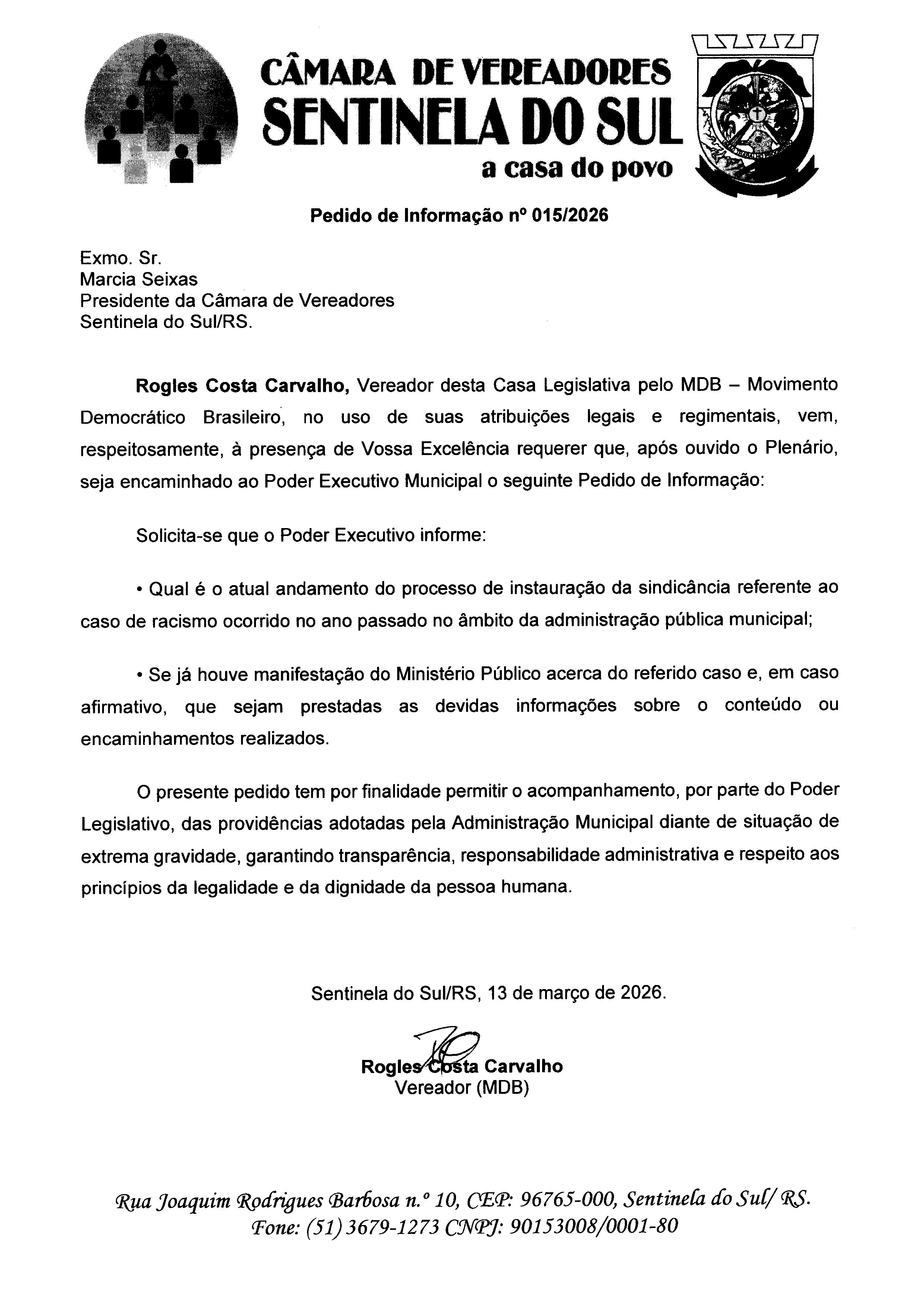 CÂMARA DE VEREADORES
SENTINELA DO SUL
a casa do povo

Pedido de Informação nº 015/2026

Exmo. Sr.
Marcia Seixas
Presidente da Câmara de Vereadores
Sentinela do Sul/RS.

Rogles Costa Carvalho, Vereador desta Casa Legislativa pelo MDB – Movimento Democrático Brasileiro, no uso de suas atribuições legais e regimentais, vem, respeitosamente, à presença de Vossa Excelência requerer que, após ouvido o Plenário, seja encaminhado ao Poder Executivo Municipal o seguinte Pedido de Informação:

Solicita-se que o Poder Executivo informe:

• Qual é o atual andamento do processo de instauração da sindicância referente ao caso de racismo ocorrido no ano passado no âmbito da administração pública municipal;

• Se já houve manifestação do Ministério Público acerca do referido caso e, em caso afirmativo, que sejam prestadas as devidas informações sobre o conteúdo ou encaminhamentos realizados.

O presente pedido tem por finalidade permitir o acompanhamento, por parte do Poder Legislativo, das providências adotadas pela Administração Municipal diante de situação de extrema gravidade, garantindo transparência, responsabilidade administrativa e respeito aos princípios da legalidade e da dignidade da pessoa humana.

Sentinela do Sul/RS, 13 de março de 2026.

Rogles Costa Carvalho
Vereador (MDB)

Rua Joaquim Rodrigues Barbosa n.º 10, CEP: 96765-000, Sentinela do Sul/ RS.
Fone: (51) 3679-1273 CNPJ: 90153008/0001-80